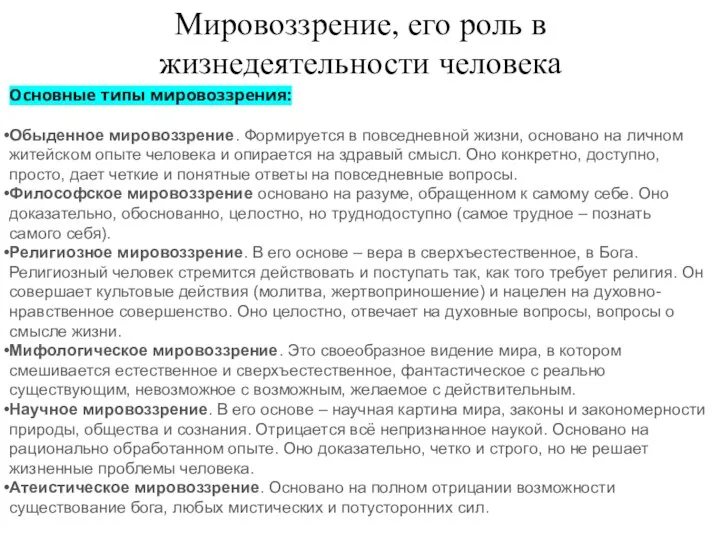 Мировоззрение, его роль в жизнедеятельности человека

Основные типы мировоззрения:

•Обыденное мировоззрение. Формируется в повседневной жизни, основано на личном житейском опыте человека и опирается на здравый смысл. Оно конкретно, доступно, просто, дает четкие и понятные ответы на повседневные вопросы.
•Философское мировоззрение основано на разуме, обращенном к самому себе. Оно доказательно, обоснованно, целостно, но труднодоступно (самое трудное – познать самого себя).
•Религиозное мировоззрение. В его основе – вера в сверхъестественное, в Бога. Религиозный человек стремится действовать и поступать так, как того требует религия. Он совершает культовые действия (молитва, жертвоприношение) и нацелен на духовно-нравственное совершенство. Оно целостно, отвечает на духовные вопросы, вопросы о смысле жизни.
•Мифологическое мировоззрение. Это своеобразное видение мира, в котором смешивается естественное и сверхъестественное, фантастическое с реально существующим, невозможное с возможным, желаемое с действительным.
•Научное мировоззрение. В его основе – научная картина мира, законы и закономерности природы, общества и сознания. Отрицается всё непризнанное наукой. Основано на рационально обработанном опыте. Оно доказательно, четко и строго, но не решает жизненные проблемы человека.
•Атеистическое мировоззрение. Основано на полном отрицании возможности существование бога, любых мистических и потусторонних сил.